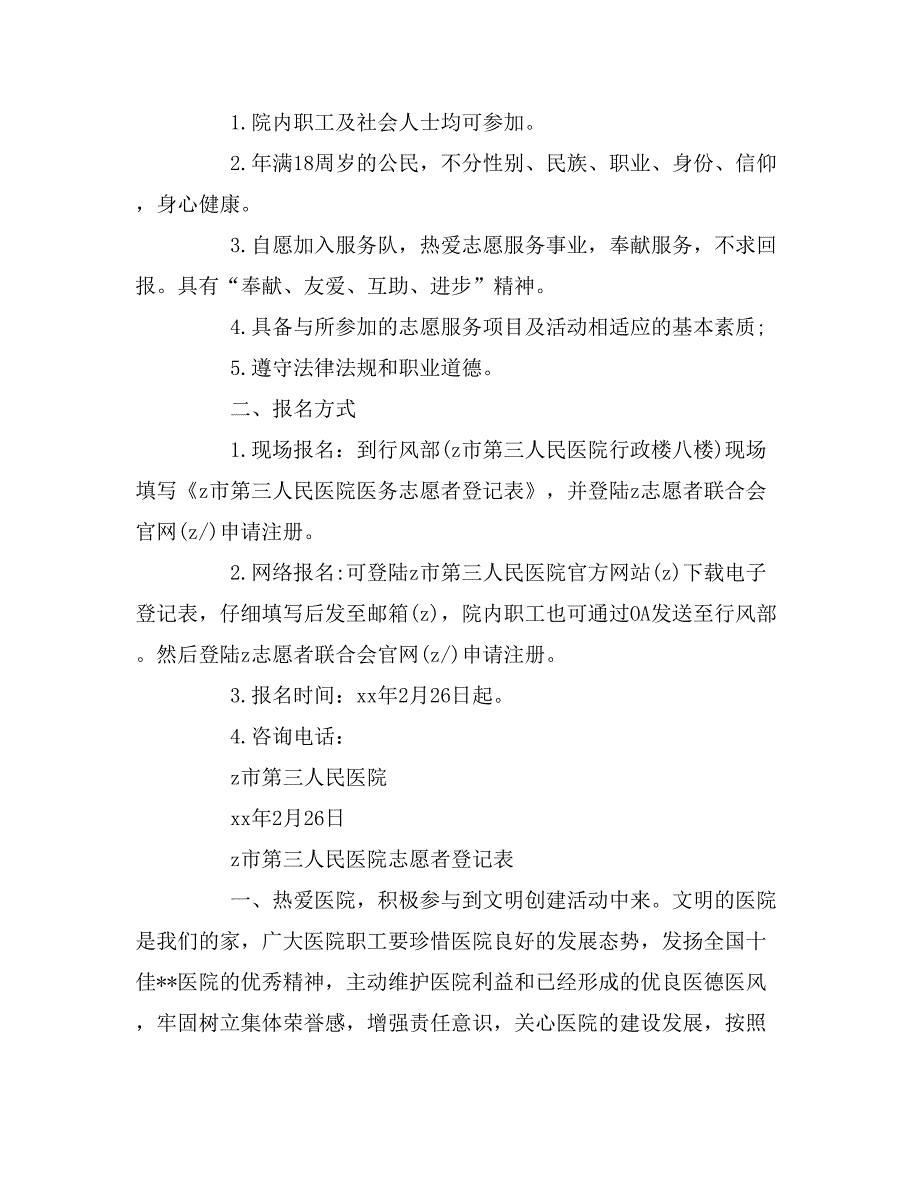 1.院内职工及社会人士均可参加。

2.年满18周岁的公民，不分性别、民族、职业、身份、信仰，身心健康。

3.自愿加入服务队，热爱志愿服务事业，奉献服务，不求回报。具有“奉献、友爱、互助、进步”精神。

4.具备与所参加的志愿服务项目及活动相适应的基本素质;

5.遵守法律法规和职业道德。

二、报名方式

1.现场报名：到行风部(z市第三人民医院行政楼八楼)现场填写《z市第三人民医院医务志愿者登记表》，并登陆z志愿者联合会官网(z/)申请注册。

2.网络报名:可登陆z市第三人民医院官方网站(z)下载电子登记表，仔细填写后发至邮箱(z)，院内职工也可通过OA发送至行风部。然后登陆z志愿者联合会官网(z/)申请注册。

3.报名时间：xx年2月26日起。

4.咨询电话：

z市第三人民医院

xx年2月26日

z市第三人民医院志愿者登记表

一、热爱医院，积极参与到文明创建活动中来。文明的医院是我们的家，广大医院职工要珍惜医院良好的发展态势，发扬全国十佳**医院的优秀精神，主动维护医院利益和已经形成的优良医德医风，牢固树立集体荣誉感，增强责任意识，关心医院的建设发展，按照